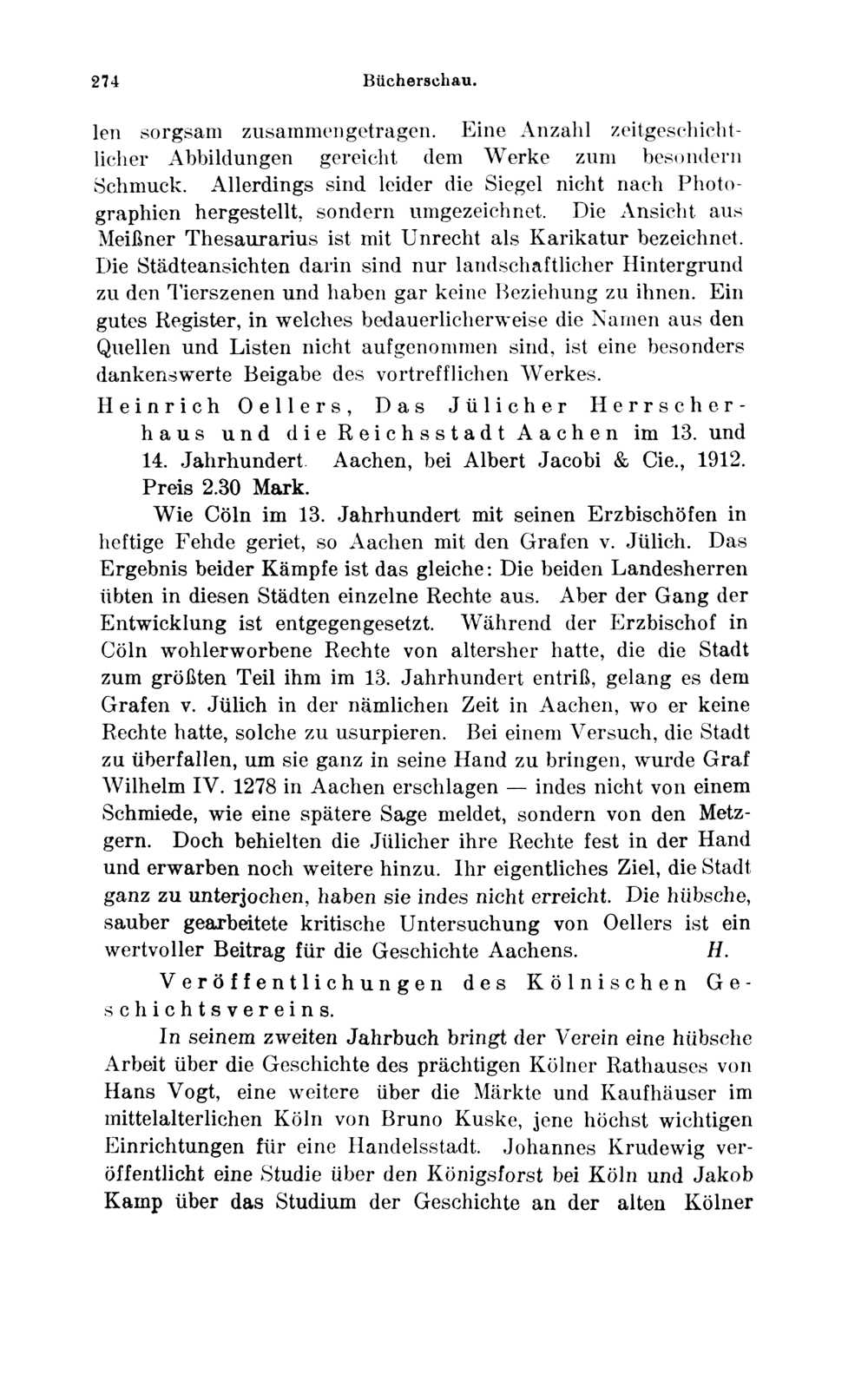 274 Bücherschau.

len sorgsam zusammengetragen. Eine Anzahl zeitgeschichtlicher Abbildungen gereicht dem Werke zum besondern Schmuck. Allerdings sind leider die Siegel nicht nach Photographien hergestellt, sondern umgezeichnet. Die Ansicht aus Meißner Thesaurarius ist mit Unrecht als Karikatur bezeichnet. Die Städteansichten darin sind nur landschaftlicher Hintergrund zu den Tierszenen und haben gar keine Beziehung zu ihnen. Ein gutes Register, in welches bedauerlicherweise die Namen aus den Quellen und Listen nicht aufgenommen sind, ist eine besonders dankenswerte Beigabe des vortrefflichen Werkes.

Heinrich Oellers, Das Jülicher Herrscherhaus und die Reichsstadt Aachen im 13. und 14. Jahrhundert. Aachen, bei Albert Jacobi & Cie., 1912. Preis 2.30 Mark.

Wie Cöln im 13. Jahrhundert mit seinen Erzbischöfen in heftige Fehde geriet, so Aachen mit den Grafen v. Jülich. Das Ergebnis beider Kämpfe ist das gleiche: Die beiden Landesherren übten in diesen Städten einzelne Rechte aus. Aber der Gang der Entwicklung ist entgegengesetzt. Während der Erzbischof in Cöln wohlerworbene Rechte von altersher hatte, die die Stadt zum größten Teil ihm im 13. Jahrhundert entriß, gelang es dem Grafen v. Jülich in der nämlichen Zeit in Aachen, wo er keine Rechte hatte, solche zu usurpieren. Bei einem Versuch, die Stadt zu überfallen, um sie ganz in seine Hand zu bringen, wurde Graf Wilhelm IV. 1278 in Aachen erschlagen — indes nicht von einem Schmiede, wie eine spätere Sage meldet, sondern von den Metzgern. Doch behielten die Jülicher ihre Rechte fest in der Hand und erwarben noch weitere hinzu. Ihr eigentliches Ziel, die Stadt ganz zu unterjochen, haben sie indes nicht erreicht. Die hübsche, sauber gearbeitete kritische Untersuchung von Oellers ist ein wertvoller Beitrag für die Geschichte Aachens. H.

Veröffentlichungen des Kölnischen Geschichtsvereins.

In seinem zweiten Jahrbuch bringt der Verein eine hübsche Arbeit über die Geschichte des prächtigen Kölner Rathauses von Hans Vogt, eine weitere über die Märkte und Kaufhäuser im mittelalterlichen Köln von Bruno Kuske, jene höchst wichtigen Einrichtungen für eine Handelsstadt. Johannes Krudewig veröffentlicht eine Studie über den Königsforst bei Köln und Jakob Kamp über das Studium der Geschichte an der alten Kölner